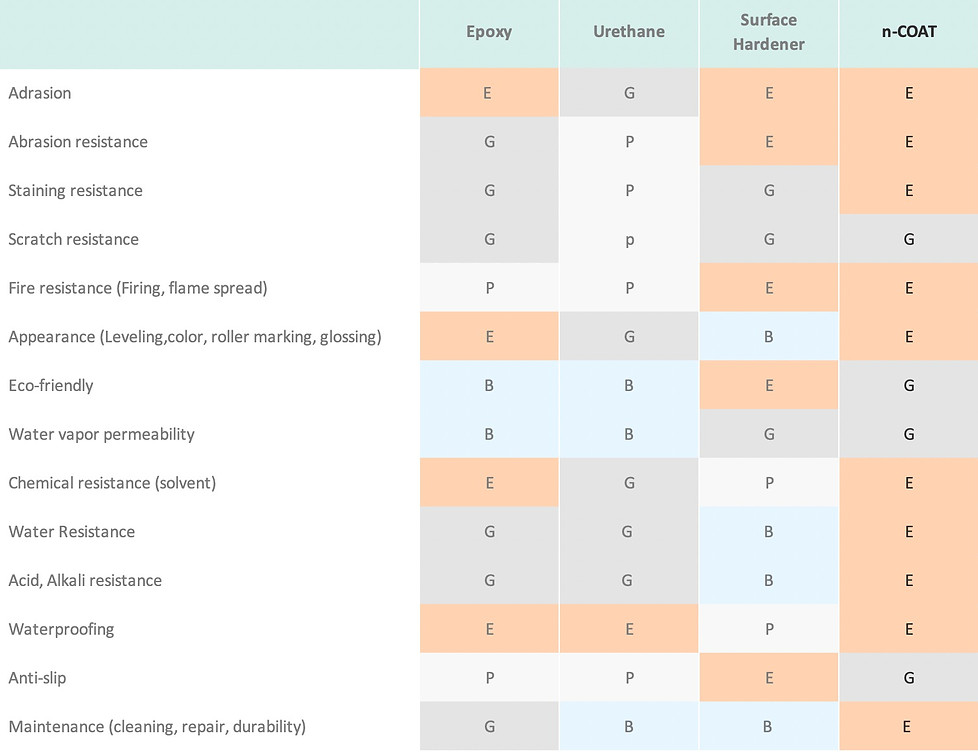 | | Epoxy | Urethane | Surface Hardener | n-COAT |
|---|---|---|---|---|
| Adrasion | E | G | E | E |
| Abrasion resistance | G | P | E | E |
| Staining resistance | G | P | G | E |
| Scratch resistance | G | p | G | G |
| Fire resistance (Firing, flame spread) | P | P | E | E |
| Appearance (Leveling,color, roller marking, glossing) | E | G | B | E |
| Eco-friendly | B | B | E | G |
| Water vapor permeability | B | B | G | G |
| Chemical resistance (solvent) | E | G | P | E |
| Water Resistance | G | G | B | E |
| Acid, Alkali resistance | G | G | B | E |
| Waterproofing | E | E | P | E |
| Anti-slip | P | P | E | G |
| Maintenance (cleaning, repair, durability) | G | B | B | E |